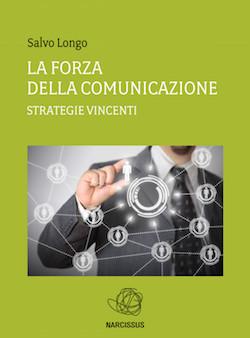 Salvo Longo

LA FORZA
DELLA COMUNICAZIONE

STRATEGIE VINCENTI

NARCISSUS